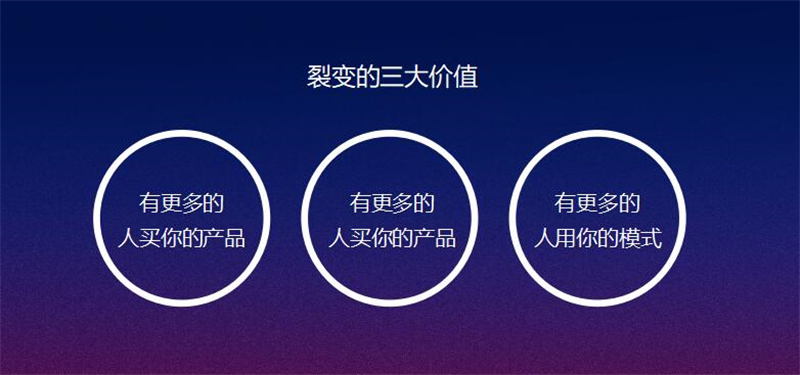 裂变的三大价值

有更多的
人买你的产品

有更多的
人买你的产品

有更多的
人用你的模式